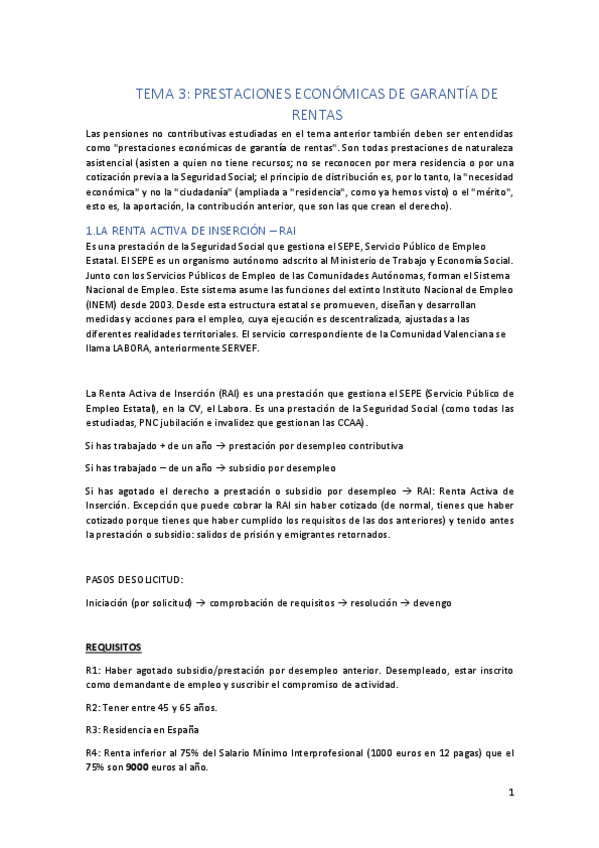 TEMA 3: PRESTACIONES ECONÓMICAS DE GARANTÍA DE RENTAS

Las pensiones no contributivas estudiadas en el tema anterior también deben ser entendidas como "prestaciones económicas de garantía de rentas". Son todas prestaciones de naturaleza asistencial (asisten a quien no tiene recursos; no se reconocen por mera residencia o por una cotización previa a la Seguridad Social; el principio de distribución es, por lo tanto, la "necesidad económica" y no la "ciudadanía" (ampliada a "residencia", como ya hemos visto) o el "mérito", esto es, la aportación, la contribución anterior, que son las que crean el derecho).

1.LA RENTA ACTIVA DE INSERCIÓN – RAI

Es una prestación de la Seguridad Social que gestiona el SEPE, Servicio Público de Empleo Estatal. El SEPE es un organismo autónomo adscrito al Ministerio de Trabajo y Economía Social. Junto con los Servicios Públicos de Empleo de las Comunidades Autónomas, forman el Sistema Nacional de Empleo. Este sistema asume las funciones del extinto Instituto Nacional de Empleo (INEM) desde 2003. Desde esta estructura estatal se promueven, diseñan y desarrollan medidas y acciones para el empleo, cuya ejecución es descentralizada, ajustadas a las diferentes realidades territoriales. El servicio correspondiente de la Comunidad Valenciana se llama LABORA, anteriormente SERVEF.

La Renta Activa de Inserción (RAI) es una prestación que gestiona el SEPE (Servicio Público de Empleo Estatal), en la CV, el Labora. Es una prestación de la Seguridad Social (como todas las estudiadas, PNC jubilación e invalidez que gestionan las CCAA).

Si has trabajado + de un año → prestación por desempleo contributiva

Si has trabajado – de un año → subsidio por desempleo

Si has agotado el derecho a prestación o subsidio por desempleo → RAI: Renta Activa de Inserción. Excepción que puede cobrar la RAI sin haber cotizado (de normal, tienes que haber cotizado porque tienes que haber cumplido los requisitos de las dos anteriores) y tenido antes la prestación o subsidio: salidos de prisión y emigrantes retornados.

PASOS DE SOLICITUD:

Iniciación (por solicitud) → comprobación de requisitos → resolución → devengo

REQUISITOS

R1: Haber agotado subsidio/prestación por desempleo anterior. Desempleado, estar inscrito como demandante de empleo y suscribir el compromiso de actividad.

R2: Tener entre 45 y 65 años.

R3: Residencia en España

R4: Renta inferior al 75% del Salario Mínimo Interprofesional (1000 euros en 12 pagas) que el 75% son 9000 euros al año.

1